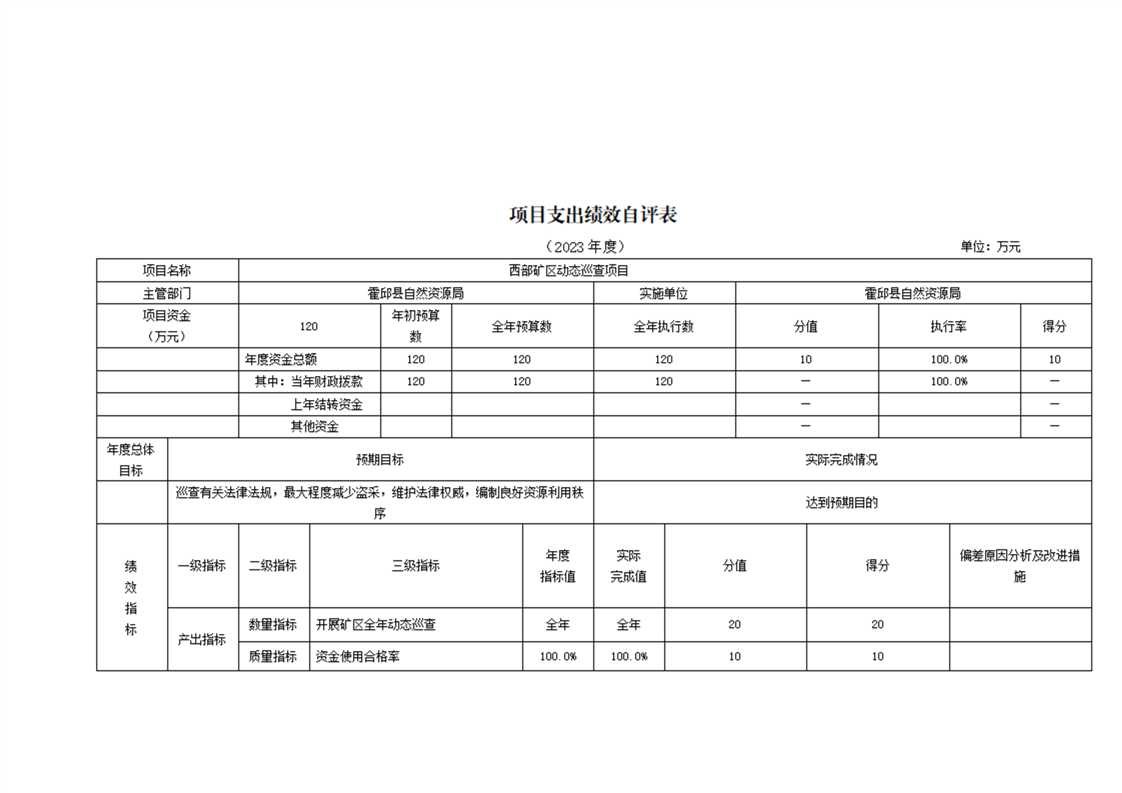 项目支出绩效自评表

（2023 年度） 单位：万元

| 项目名称 | 西部矿区动态巡查项目 | | | | | | |
|---|---|---|---|---|---|---|---|
| 主管部门 | 霍邱县自然资源局 | | | 实施单位 | 霍邱县自然资源局 | | |
| 项目资金（万元） | 120 | 年初预算数 | 全年预算数 | 全年执行数 | 分值 | 执行率 | 得分 |
| | 年度资金总额 | 120 | 120 | 120 | 10 | 100.0% | 10 |
| | 其中：当年财政拨款 | 120 | 120 | 120 | — | 100.0% | — |
| | 上年结转资金 | | | | — | | — |
| | 其他资金 | | | | — | | — |

| 年度总体目标 | 预期目标 | 实际完成情况 |
|---|---|---|
| | 巡查有关法律法规，最大程度减少盗采，维护法律权威，编制良好资源利用秩序 | 达到预期目的 |

| 绩效指标 | 一级指标 | 二级指标 | 三级指标 | 年度指标值 | 实际完成值 | 分值 | 得分 | 偏差原因分析及改进措施 |
|---|---|---|---|---|---|---|---|---|
| | 产出指标 | 数量指标 | 开展矿区全年动态巡查 | 全年 | 全年 | 20 | 20 | |
| | | 质量指标 | 资金使用合格率 | 100.0% | 100.0% | 10 | 10 | |